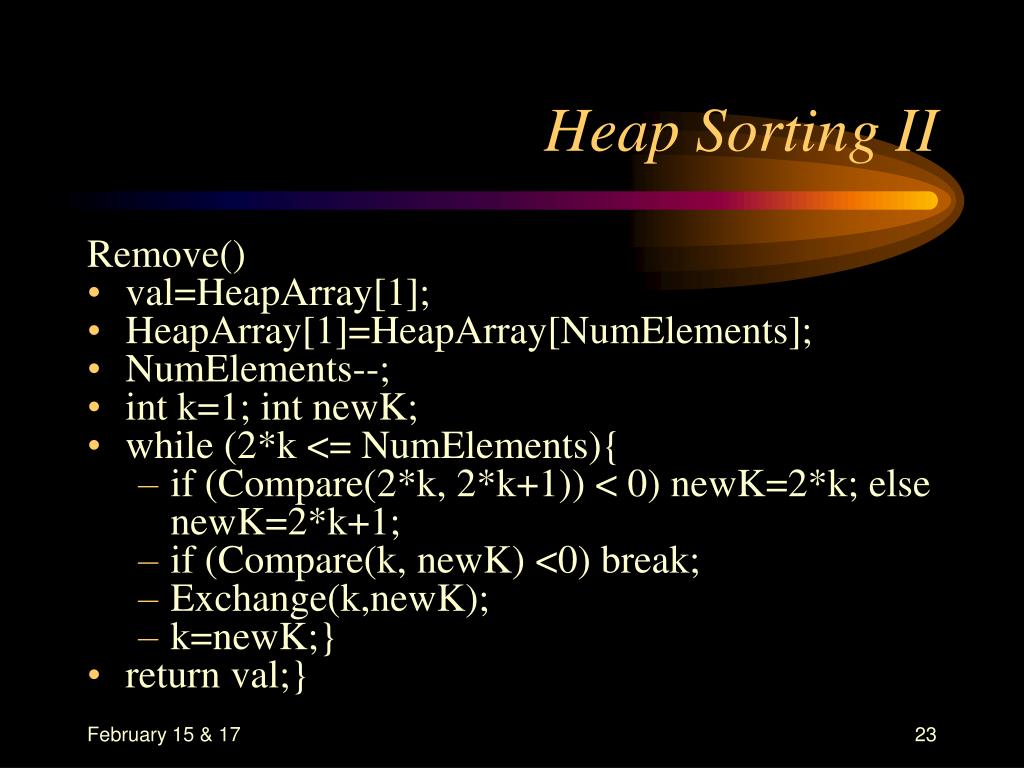 Heap Sorting II

Remove()
• val=HeapArray[1];
• HeapArray[1]=HeapArray[NumElements];
• NumElements--;
• int k=1; int newK;
• while (2*k <= NumElements){
– if (Compare(2*k, 2*k+1)) < 0) newK=2*k; else newK=2*k+1;
– if (Compare(k, newK) <0) break;
– Exchange(k,newK);
– k=newK;}
• return val;}

February 15 & 17

23